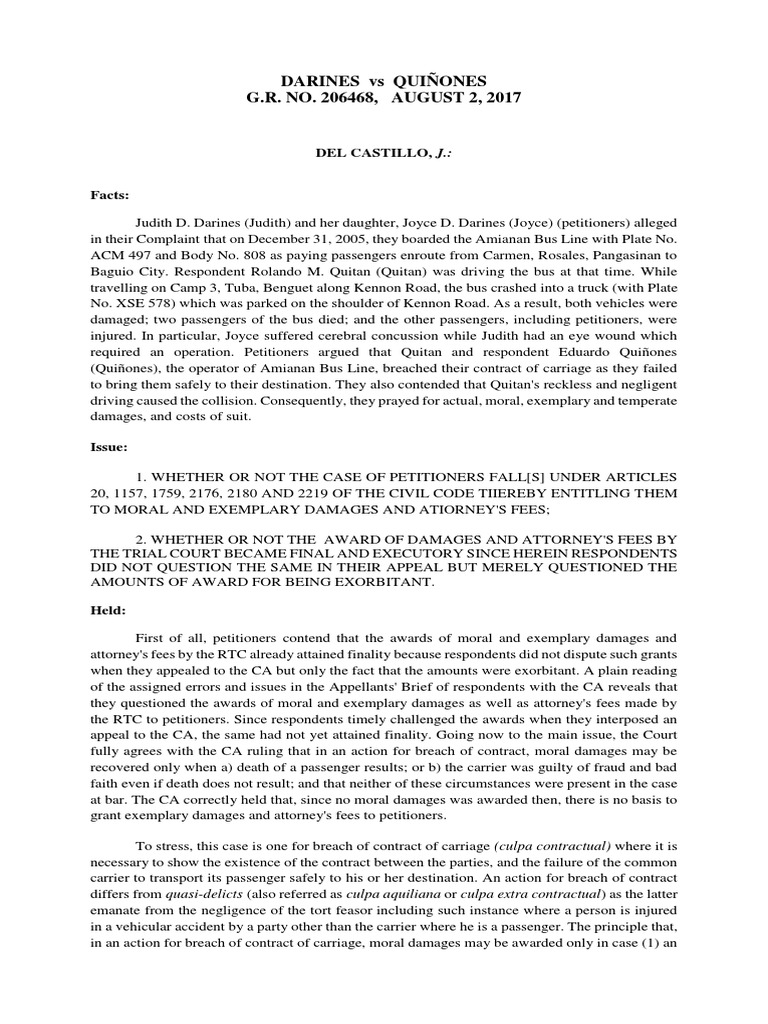 DARINES vs QUIÑONES
G.R. NO. 206468, AUGUST 2, 2017

DEL CASTILLO, J.:

Facts:

Judith D. Darines (Judith) and her daughter, Joyce D. Darines (Joyce) (petitioners) alleged in their Complaint that on December 31, 2005, they boarded the Amianan Bus Line with Plate No. ACM 497 and Body No. 808 as paying passengers enroute from Carmen, Rosales, Pangasinan to Baguio City. Respondent Rolando M. Quitan (Quitan) was driving the bus at that time. While travelling on Camp 3, Tuba, Benguet along Kennon Road, the bus crashed into a truck (with Plate No. XSE 578) which was parked on the shoulder of Kennon Road. As a result, both vehicles were damaged; two passengers of the bus died; and the other passengers, including petitioners, were injured. In particular, Joyce suffered cerebral concussion while Judith had an eye wound which required an operation. Petitioners argued that Quitan and respondent Eduardo Quiñones (Quiñones), the operator of Amianan Bus Line, breached their contract of carriage as they failed to bring them safely to their destination. They also contended that Quitan's reckless and negligent driving caused the collision. Consequently, they prayed for actual, moral, exemplary and temperate damages, and costs of suit.

Issue:

1. WHETHER OR NOT THE CASE OF PETITIONERS FALL[S] UNDER ARTICLES 20, 1157, 1759, 2176, 2180 AND 2219 OF THE CIVIL CODE TIIEREBY ENTITLING THEM TO MORAL AND EXEMPLARY DAMAGES AND ATIORNEY'S FEES;

2. WHETHER OR NOT THE AWARD OF DAMAGES AND ATTORNEY'S FEES BY THE TRIAL COURT BECAME FINAL AND EXECUTORY SINCE HEREIN RESPONDENTS DID NOT QUESTION THE SAME IN THEIR APPEAL BUT MERELY QUESTIONED THE AMOUNTS OF AWARD FOR BEING EXORBITANT.

Held:

First of all, petitioners contend that the awards of moral and exemplary damages and attorney's fees by the RTC already attained finality because respondents did not dispute such grants when they appealed to the CA but only the fact that the amounts were exorbitant. A plain reading of the assigned errors and issues in the Appellants' Brief of respondents with the CA reveals that they questioned the awards of moral and exemplary damages as well as attorney's fees made by the RTC to petitioners. Since respondents timely challenged the awards when they interposed an appeal to the CA, the same had not yet attained finality. Going now to the main issue, the Court fully agrees with the CA ruling that in an action for breach of contract, moral damages may be recovered only when a) death of a passenger results; or b) the carrier was guilty of fraud and bad faith even if death does not result; and that neither of these circumstances were present in the case at bar. The CA correctly held that, since no moral damages was awarded then, there is no basis to grant exemplary damages and attorney's fees to petitioners.

To stress, this case is one for breach of contract of carriage (culpa contractual) where it is necessary to show the existence of the contract between the parties, and the failure of the common carrier to transport its passenger safely to his or her destination. An action for breach of contract differs from quasi-delicts (also referred as culpa aquiliana or culpa extra contractual) as the latter emanate from the negligence of the tort feasor including such instance where a person is injured in a vehicular accident by a party other than the carrier where he is a passenger. The principle that, in an action for breach of contract of carriage, moral damages may be awarded only in case (1) an